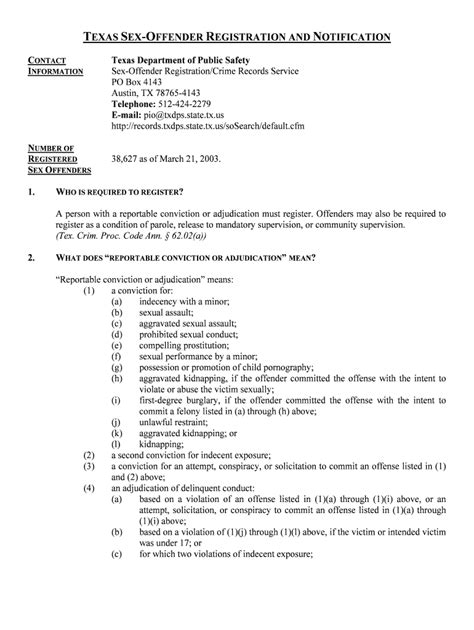 TEXAS SEX-OFFENDER REGISTRATION AND NOTIFICATION

CONTACT INFORMATION

Texas Department of Public Safety
Sex-Offender Registration/Crime Records Service
PO Box 4143
Austin, TX 78765-4143
Telephone: 512-424-2279
E-mail: pio@txdps.state.tx.us
http://records.txdps.state.tx.us/soSearch/default.cfm

NUMBER OF REGISTERED SEX OFFENDERS

38,627 as of March 21, 2003.

1. WHO IS REQUIRED TO REGISTER?

A person with a reportable conviction or adjudication must register. Offenders may also be required to register as a condition of parole, release to mandatory supervision, or community supervision.
(Tex. Crim. Proc. Code Ann. § 62.02(a))

2. WHAT DOES "REPORTABLE CONVICTION OR ADJUDICATION" MEAN?

"Reportable conviction or adjudication" means:
(1) a conviction for:
(a) indecency with a minor;
(b) sexual assault;
(c) aggravated sexual assault;
(d) prohibited sexual conduct;
(e) compelling prostitution;
(f) sexual performance by a minor;
(g) possession or promotion of child pornography;
(h) aggravated kidnapping, if the offender committed the offense with the intent to violate or abuse the victim sexually;
(i) first-degree burglary, if the offender committed the offense with the intent to commit a felony listed in (a) through (h) above;
(j) unlawful restraint;
(k) aggravated kidnapping; or
(l) kidnapping;
(2) a second conviction for indecent exposure;
(3) a conviction for an attempt, conspiracy, or solicitation to commit an offense listed in (1) and (2) above;
(4) an adjudication of delinquent conduct:
(a) based on a violation of an offense listed in (1)(a) through (1)(i) above, or an attempt, solicitation, or conspiracy to commit an offense listed in (1)(a) through (1)(i) above;
(b) based on a violation of (1)(j) through (1)(l) above, if the victim or intended victim was under 17; or
(c) for which two violations of indecent exposure;